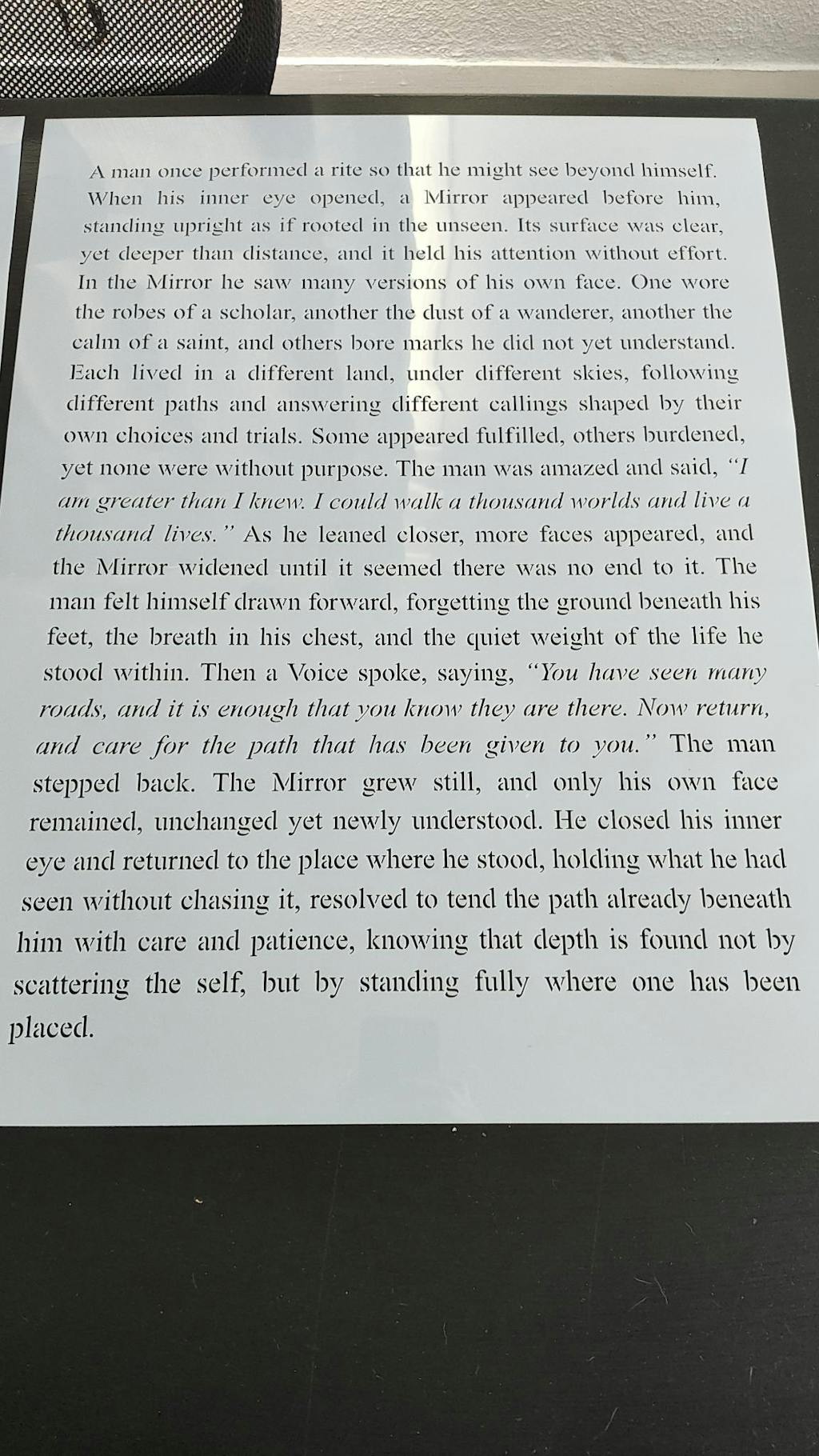 A man once performed a rite so that he might see beyond himself. When his inner eye opened, a Mirror appeared before him, standing upright as if rooted in the unseen. Its surface was clear, yet deeper than distance, and it held his attention without effort. In the Mirror he saw many versions of his own face. One wore the robes of a scholar, another the dust of a wanderer, another the calm of a saint, and others bore marks he did not yet understand. Each lived in a different land, under different skies, following different paths and answering different callings shaped by their own choices and trials. Some appeared fulfilled, others burdened, yet none were without purpose. The man was amazed and said, "I am greater than I knew. I could walk a thousand worlds and live a thousand lives." As he leaned closer, more faces appeared, and the Mirror widened until it seemed there was no end to it. The man felt himself drawn forward, forgetting the ground beneath his feet, the breath in his chest, and the quiet weight of the life he stood within. Then a Voice spoke, saying, "You have seen many roads, and it is enough that you know they are there. Now return, and care for the path that has been given to you." The man stepped back. The Mirror grew still, and only his own face remained, unchanged yet newly understood. He closed his inner eye and returned to the place where he stood, holding what he had seen without chasing it, resolved to tend the path already beneath him with care and patience, knowing that depth is found not by scattering the self, but by standing fully where one has been placed.